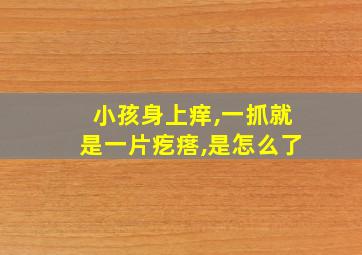 小孩身上痒,一抓就是一片疙瘩,是怎么了